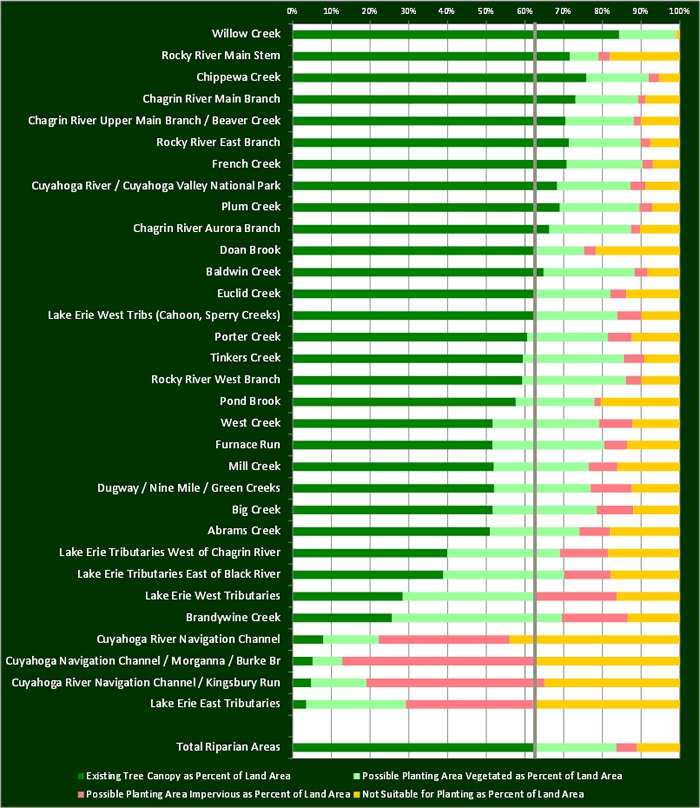 0% 10% 20% 30% 40% 50% 60% 70% 80% 90% 100%

Willow Creek
Rocky River Main Stem
Chippewa Creek
Chagrin River Main Branch
Chagrin River Upper Main Branch / Beaver Creek
Rocky River East Branch
French Creek
Cuyahoga River / Cuyahoga Valley National Park
Plum Creek
Chagrin River Aurora Branch
Doan Brook
Baldwin Creek
Euclid Creek
Lake Erie West Tribs (Cahoon, Sperry Creeks)
Porter Creek
Tinkers Creek
Rocky River West Branch
Pond Brook
West Creek
Furnace Run
Mill Creek
Dugway / Nine Mile / Green Creeks
Big Creek
Abrams Creek
Lake Erie Tributaries West of Chagrin River
Lake Erie Tributaries East of Black River
Lake Erie West Tributaries
Brandywine Creek
Cuyahoga River Navigation Channel
Cuyahoga Navigation Channel / Morganna / Burke Br
Cuyahoga River Navigation Channel / Kingsbury Run
Lake Erie East Tributaries

Total Riparian Areas

Existing Tree Canopy as Percent of Land Area
Possible Planting Area Vegetated as Percent of Land Area
Possible Planting Area Impervious as Percent of Land Area
Not Suitable for Planting as Percent of Land Area